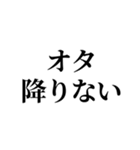 オタ
降りない